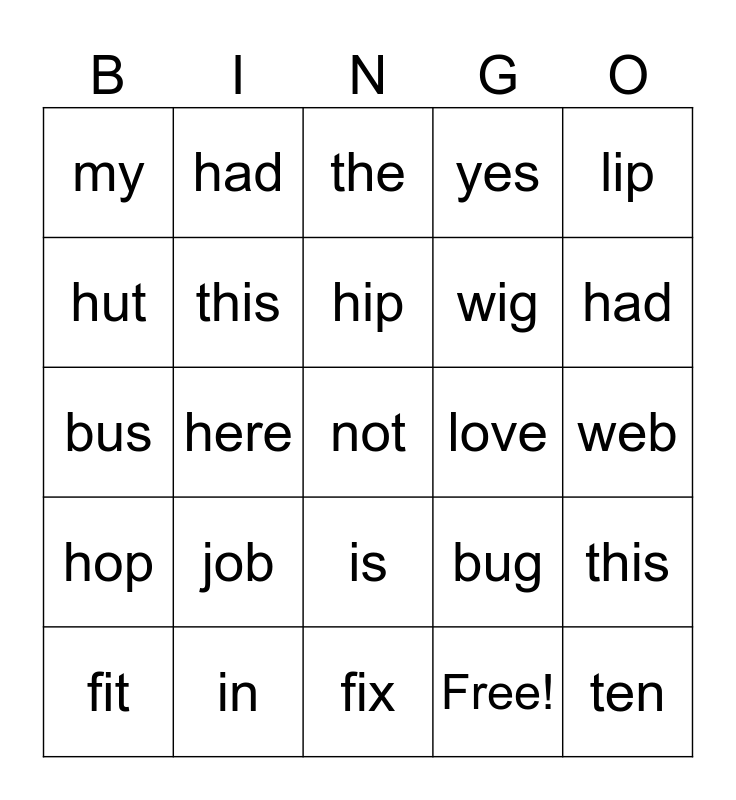 | B | I | N | G | O |
|---|---|---|---|---|
| my | had | the | yes | lip |
| hut | this | hip | wig | had |
| bus | here | not | love | web |
| hop | job | is | bug | this |
| fit | in | fix | Free! | ten |